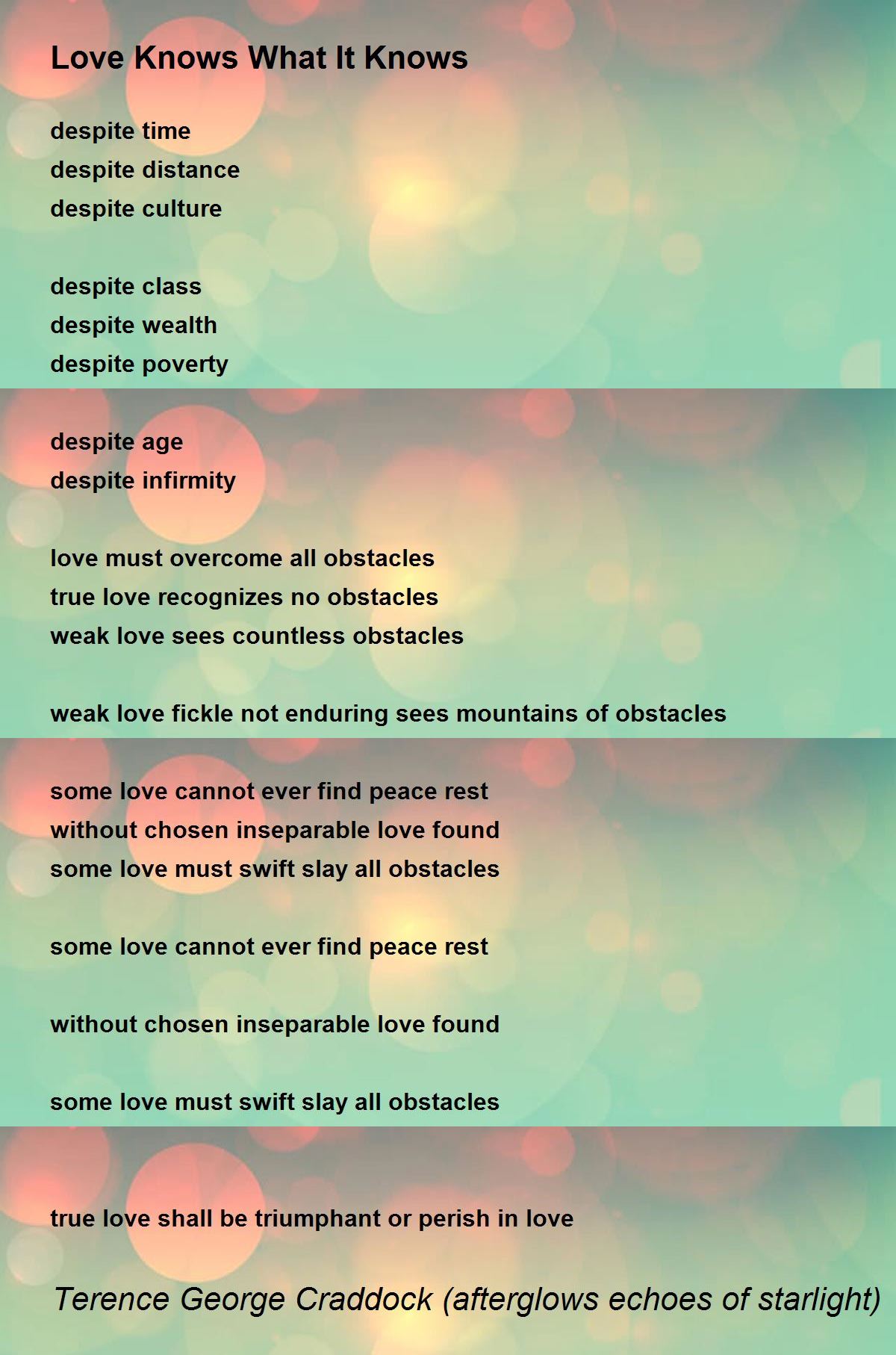 Love Knows What It Knows

despite time
despite distance
despite culture

despite class
despite wealth
despite poverty

despite age
despite infirmity

love must overcome all obstacles
true love recognizes no obstacles
weak love sees countless obstacles

weak love fickle not enduring sees mountains of obstacles

some love cannot ever find peace rest
without chosen inseparable love found
some love must swift slay all obstacles

some love cannot ever find peace rest

without chosen inseparable love found

some love must swift slay all obstacles

true love shall be triumphant or perish in love

Terence George Craddock (afterglows echoes of starlight)